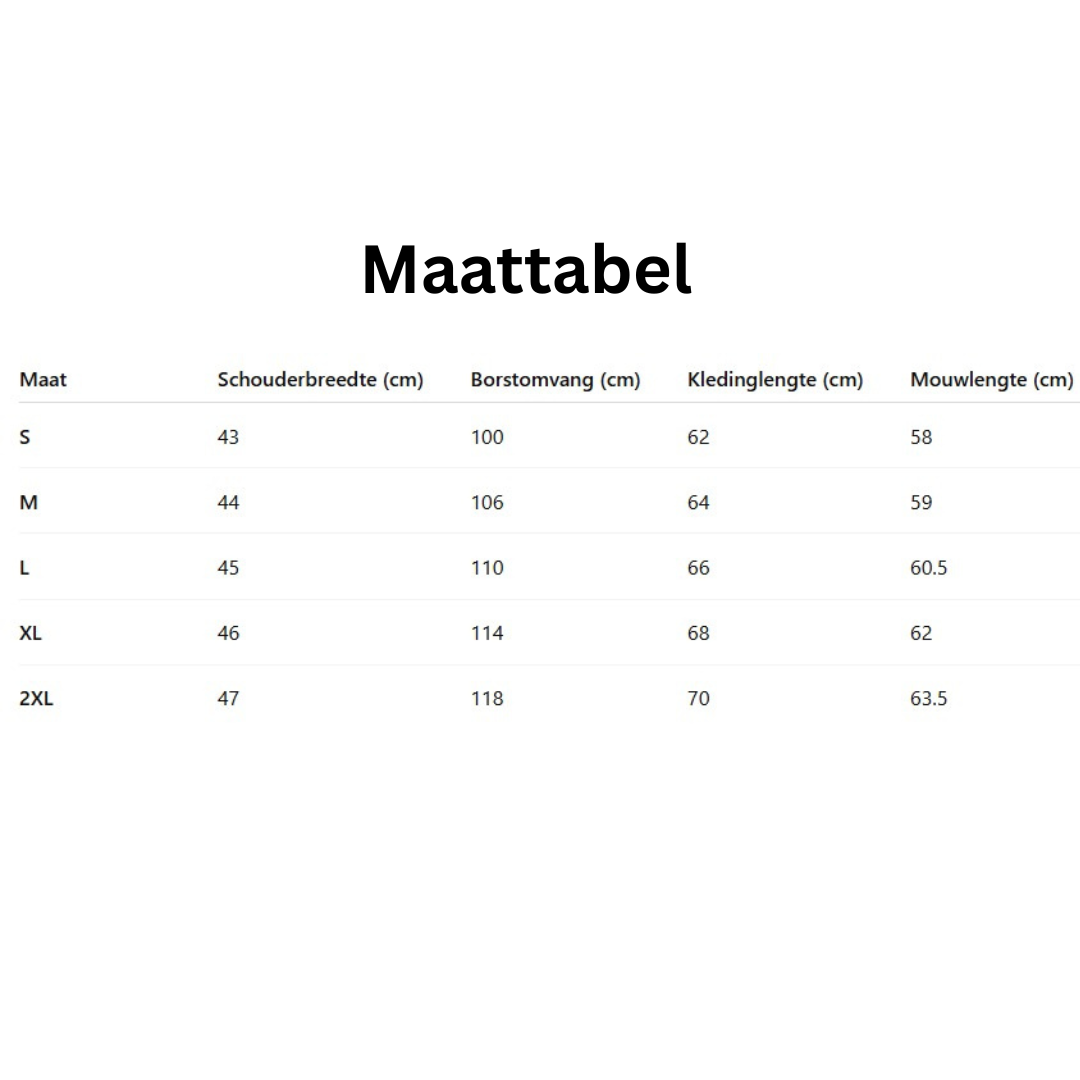 Maattabel

| Maat | Schouderbreedte (cm) | Borstomvang (cm) | Kledinglengte (cm) | Mouwlengte (cm) |
|---|---|---|---|---|
| S | 43 | 100 | 62 | 58 |
| M | 44 | 106 | 64 | 59 |
| L | 45 | 110 | 66 | 60.5 |
| XL | 46 | 114 | 68 | 62 |
| 2XL | 47 | 118 | 70 | 63.5 |